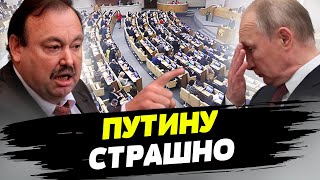 ПУТИНУ
СТРАШНО